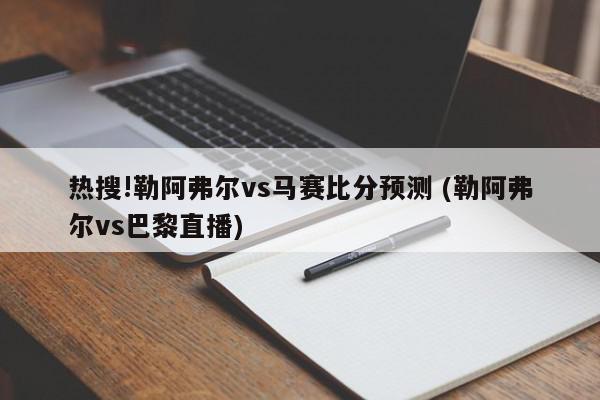 热搜!勒阿弗尔vs马赛比分预测 (勒阿弗尔vs巴黎直播)